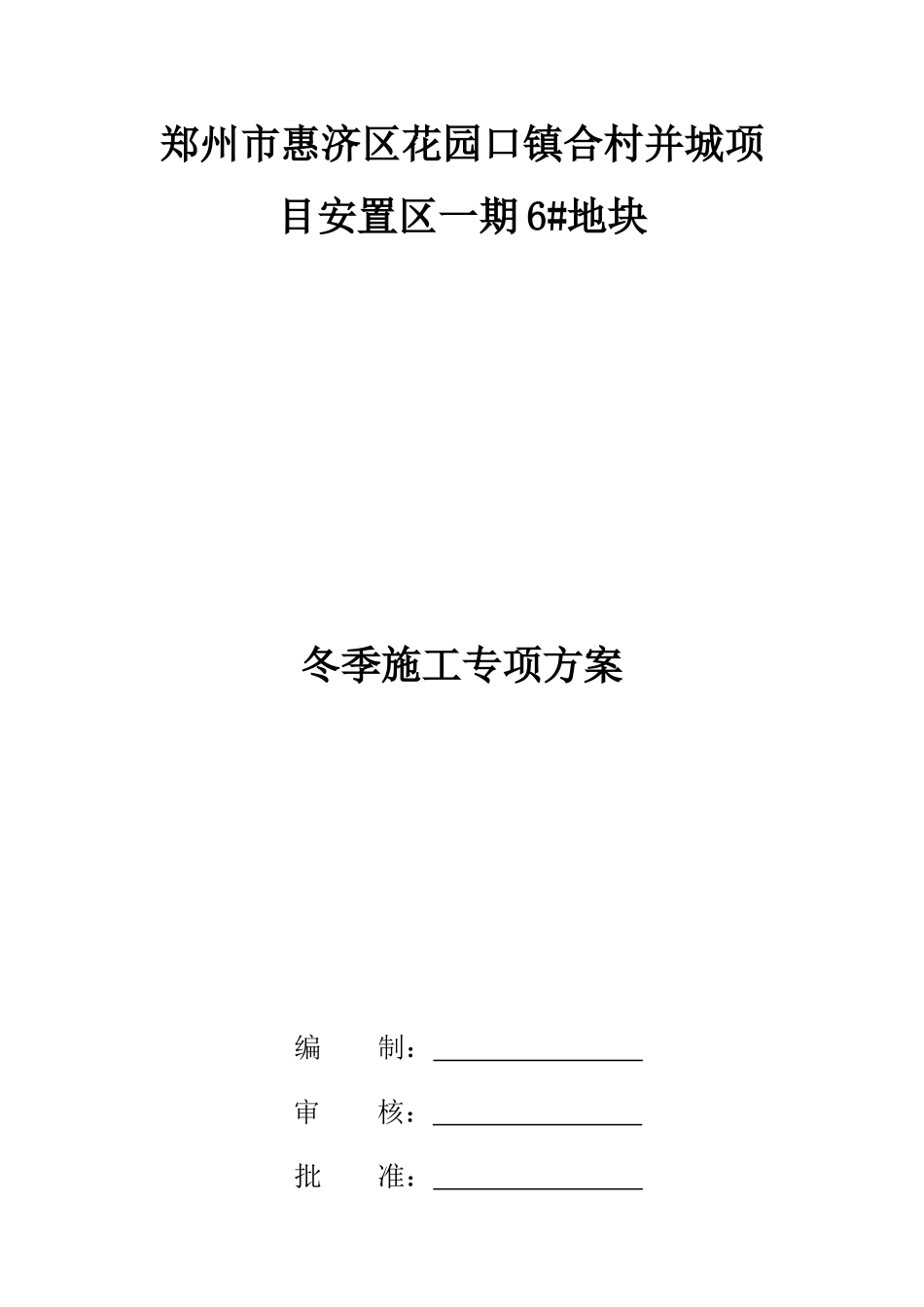 郑州市惠济区花园口镇合村并城项目安置区一期6#地块

冬季施工专项方案

编　　制：

审　　核：

批　　准：